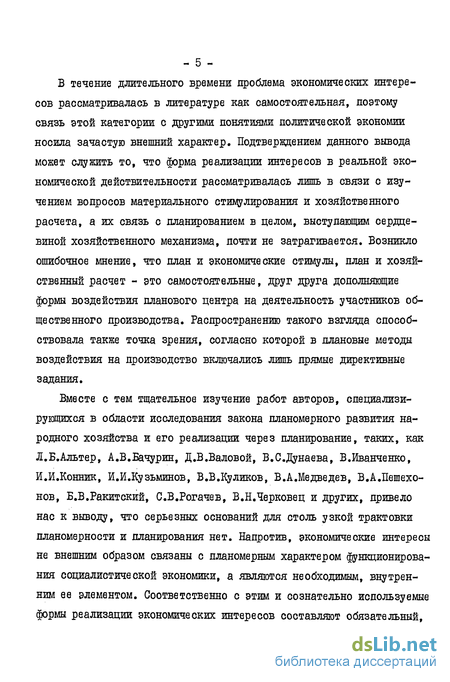 - 5 -

В течение длительного времени проблема экономических интересов рассматривалась в литературе как самостоятельная, поэтому связь этой категории с другими понятиями политической экономии носила зачастую внешний характер. Подтверждением данного вывода может служить то, что форма реализации интересов в реальной экономической действительности рассматривалась лишь в связи с изучением вопросов материального стимулирования и хозяйственного расчета, а их связь с планированием в целом, выступающим сердцевиной хозяйственного механизма, почти не затрагивается. Возникло ошибочное мнение, что план и экономические стимулы, план и хозяйственный расчет - это самостоятельные, друг друга дополняющие формы воздействия планового центра на деятельность участников общественного производства. Распространению такого взгляда способствовала также точка зрения, согласно которой в плановые методы воздействия на производство включались лишь прямые директивные задания.

Вместе с тем тщательное изучение работ авторов, специализирующихся в области исследования закона планомерного развития народного хозяйства и его реализации через планирование, таких, как Л.Б.Альтер, А.В.Бачурин, Д.В.Валовой, В.С.Дунаева, В.Иванченко, И.И.Конник, И.И.Кузьминов, В.В.Куликов, В.А.Медведев, В.А.Пешехонов, Б.В.Ракитский, С.В.Рогачев, В.Н.Черковец и других, привело нас к выводу, что серьезных оснований для столь узкой трактовки планомерности и планирования нет. Напротив, экономические интересы не внешним образом связаны с планомерным характером функционирования социалистической экономики, а являются необходимым, внутренним ее элементом. Соответственно с этим и сознательно используемые формы реализации экономических интересов составляют обязательный,

dsLib.net
библиотека диссертаций